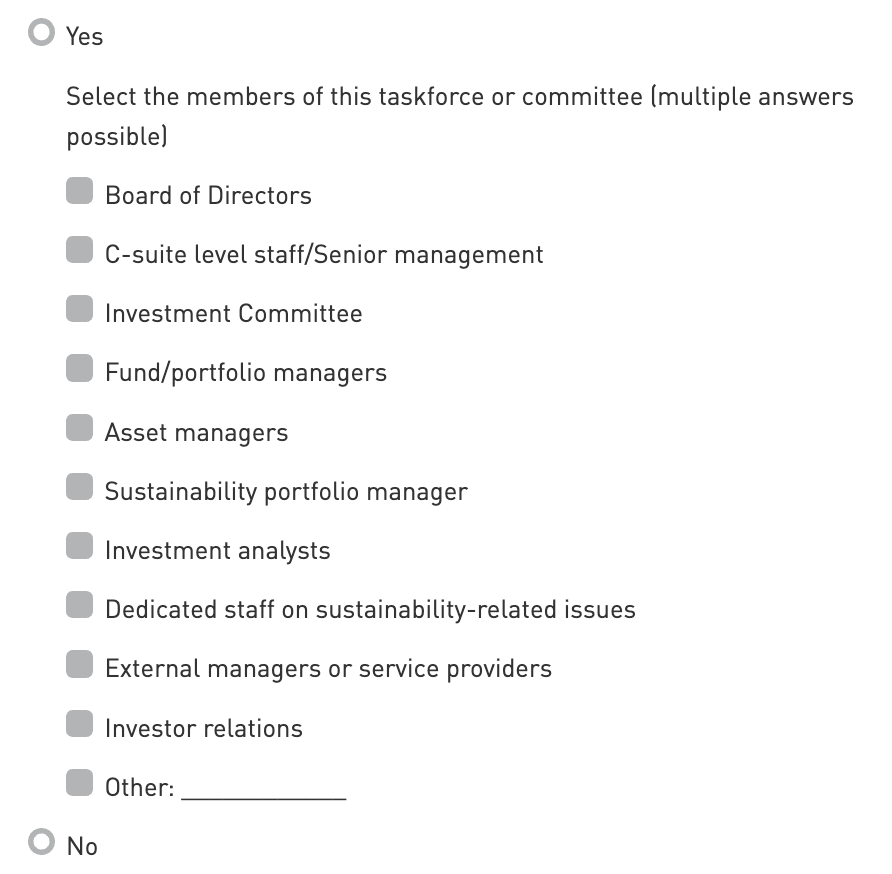 Yes

Select the members of this taskforce or committee (multiple answers possible)

Board of Directors

C-suite level staff/Senior management

Investment Committee

Fund/portfolio managers

Asset managers

Sustainability portfolio manager

Investment analysts

Dedicated staff on sustainability-related issues

External managers or service providers

Investor relations

Other: ____________

No